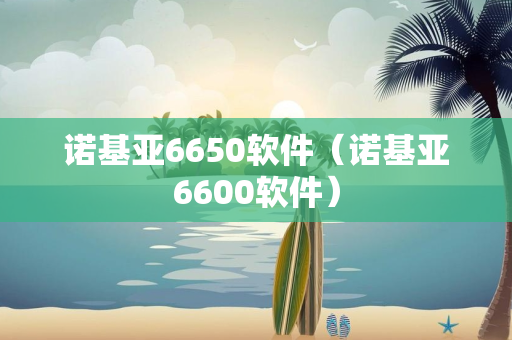 诺基亚6650软件（诺基亚6600软件）